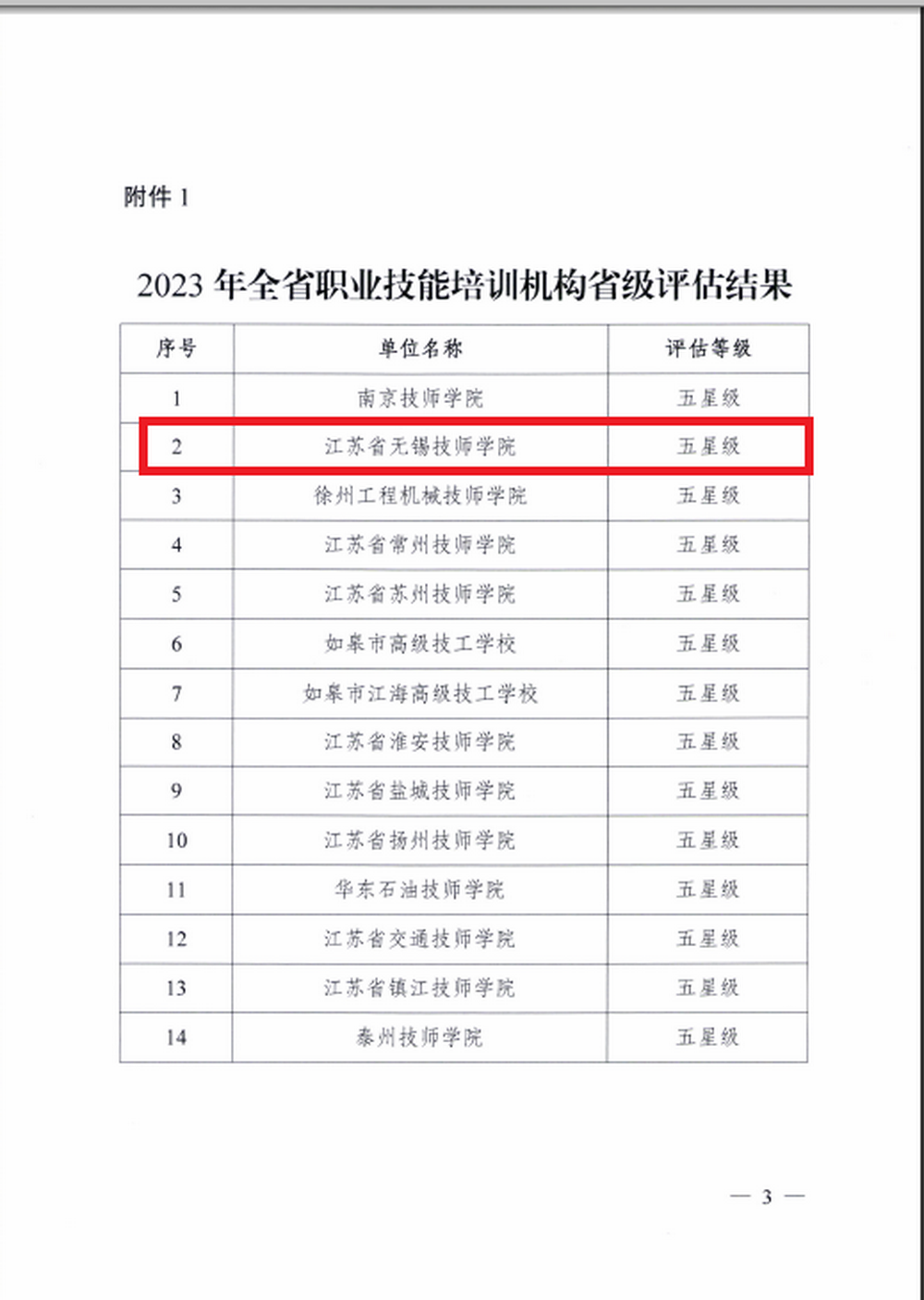 附件 1

2023 年全省职业技能培训机构省级评估结果

| 序号 | 单位名称 | 评估等级 |
|---|---|---|
| 1 | 南京技师学院 | 五星级 |
| 2 | 江苏省无锡技师学院 | 五星级 |
| 3 | 徐州工程机械技师学院 | 五星级 |
| 4 | 江苏省常州技师学院 | 五星级 |
| 5 | 江苏省苏州技师学院 | 五星级 |
| 6 | 如皋市高级技工学校 | 五星级 |
| 7 | 如皋市江海高级技工学校 | 五星级 |
| 8 | 江苏省淮安技师学院 | 五星级 |
| 9 | 江苏省盐城技师学院 | 五星级 |
| 10 | 江苏省扬州技师学院 | 五星级 |
| 11 | 华东石油技师学院 | 五星级 |
| 12 | 江苏省交通技师学院 | 五星级 |
| 13 | 江苏省镇江技师学院 | 五星级 |
| 14 | 泰州技师学院 | 五星级 |

— 3 —